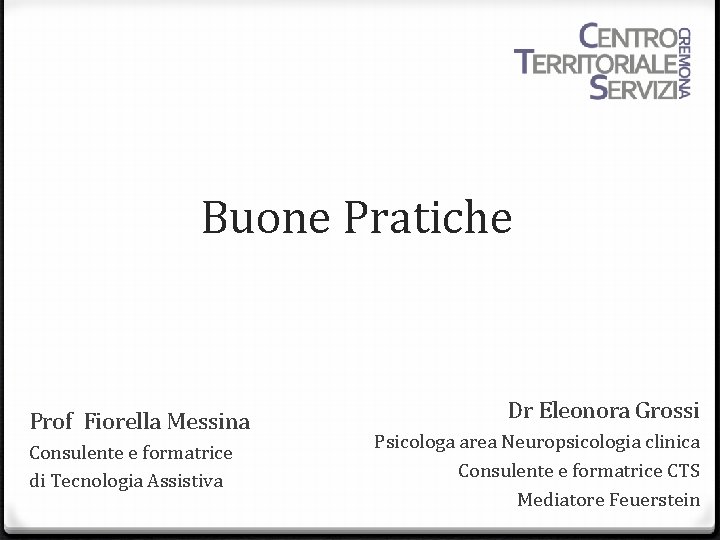 CENTRO
TERRITORIALE
SERVIZI
CREMONA

Buone Pratiche

Prof Fiorella Messina
Consulente e formatrice
di Tecnologia Assistiva

Dr Eleonora Grossi
Psicologa area Neuropsicologia clinica
Consulente e formatrice CTS
Mediatore Feuerstein